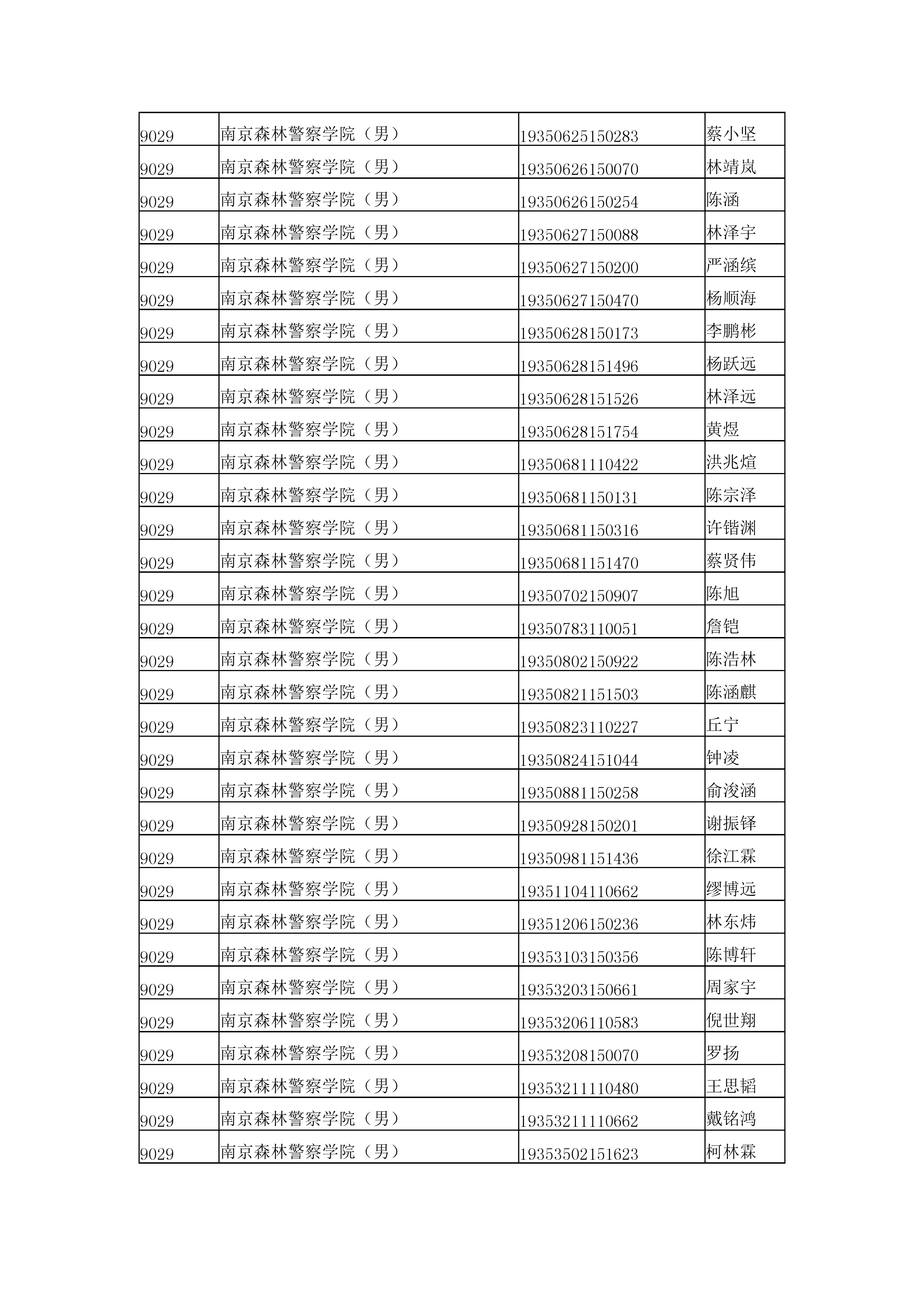 | 9029 | 南京森林警察学院（男） | 19350625150283 | 蔡小坚 |
|---|---|---|---|
| 9029 | 南京森林警察学院（男） | 19350626150070 | 林靖岚 |
| 9029 | 南京森林警察学院（男） | 19350626150254 | 陈涵 |
| 9029 | 南京森林警察学院（男） | 19350627150088 | 林泽宇 |
| 9029 | 南京森林警察学院（男） | 19350627150200 | 严涵缤 |
| 9029 | 南京森林警察学院（男） | 19350627150470 | 杨顺海 |
| 9029 | 南京森林警察学院（男） | 19350628150173 | 李鹏彬 |
| 9029 | 南京森林警察学院（男） | 19350628151496 | 杨跃远 |
| 9029 | 南京森林警察学院（男） | 19350628151526 | 林泽远 |
| 9029 | 南京森林警察学院（男） | 19350628151754 | 黄煜 |
| 9029 | 南京森林警察学院（男） | 19350681110422 | 洪兆煊 |
| 9029 | 南京森林警察学院（男） | 19350681150131 | 陈宗泽 |
| 9029 | 南京森林警察学院（男） | 19350681150316 | 许锴渊 |
| 9029 | 南京森林警察学院（男） | 19350681151470 | 蔡贤伟 |
| 9029 | 南京森林警察学院（男） | 19350702150907 | 陈旭 |
| 9029 | 南京森林警察学院（男） | 19350783110051 | 詹铠 |
| 9029 | 南京森林警察学院（男） | 19350802150922 | 陈浩林 |
| 9029 | 南京森林警察学院（男） | 19350821151503 | 陈涵麒 |
| 9029 | 南京森林警察学院（男） | 19350823110227 | 丘宁 |
| 9029 | 南京森林警察学院（男） | 19350824151044 | 钟凌 |
| 9029 | 南京森林警察学院（男） | 19350881150258 | 俞浚涵 |
| 9029 | 南京森林警察学院（男） | 19350928150201 | 谢振铎 |
| 9029 | 南京森林警察学院（男） | 19350981151436 | 徐江霖 |
| 9029 | 南京森林警察学院（男） | 19351104110662 | 缪博远 |
| 9029 | 南京森林警察学院（男） | 19351206150236 | 林东炜 |
| 9029 | 南京森林警察学院（男） | 19353103150356 | 陈博轩 |
| 9029 | 南京森林警察学院（男） | 19353203150661 | 周家宇 |
| 9029 | 南京森林警察学院（男） | 19353206110583 | 倪世翔 |
| 9029 | 南京森林警察学院（男） | 19353208150070 | 罗扬 |
| 9029 | 南京森林警察学院（男） | 19353211110480 | 王思韬 |
| 9029 | 南京森林警察学院（男） | 19353211110662 | 戴铭鸿 |
| 9029 | 南京森林警察学院（男） | 19353502151623 | 柯林霖 |